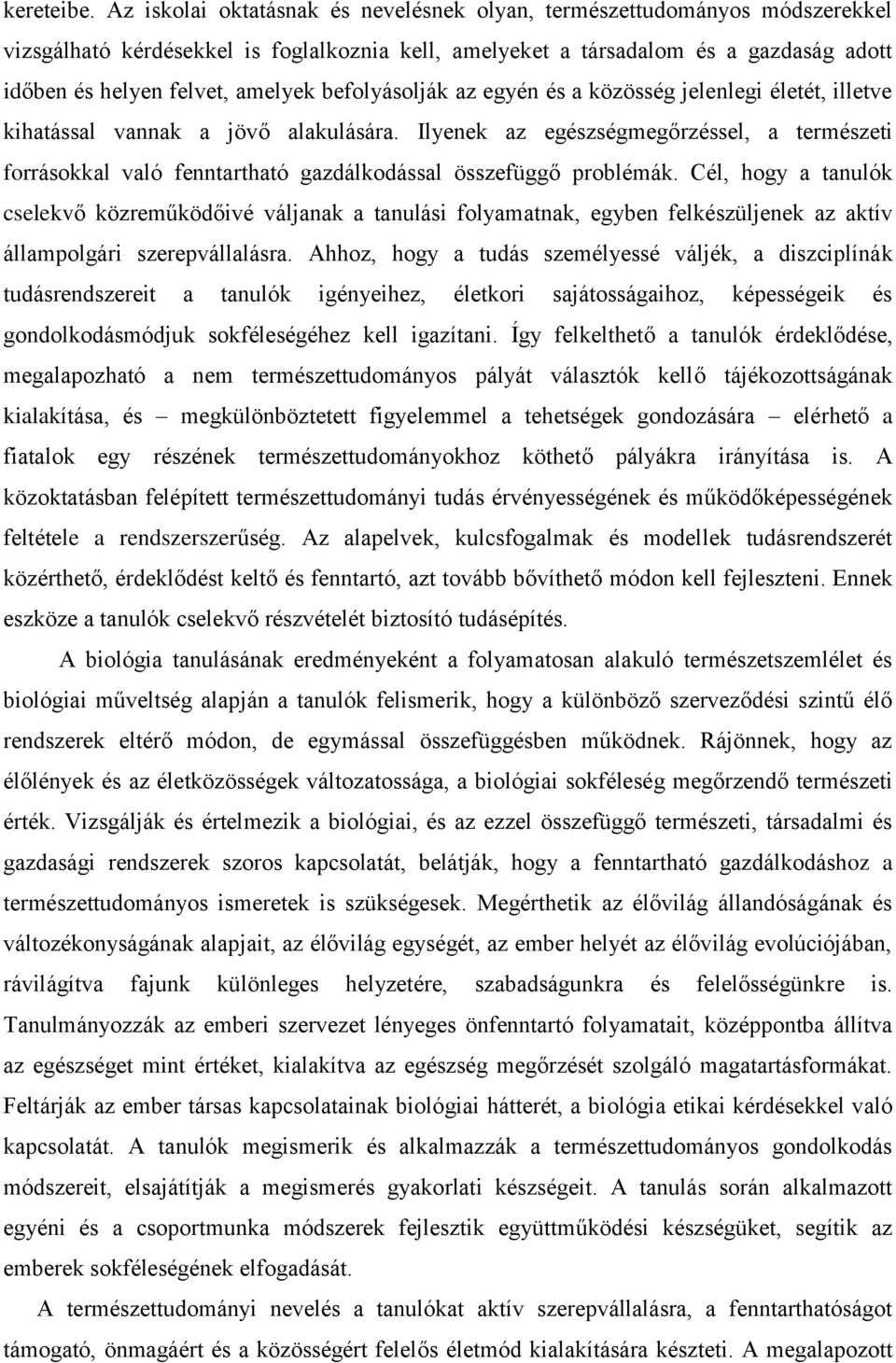 kereteibe. Az iskolai oktatásnak és nevelésnek olyan, természettudományos módszerekkel vizsgálható kérdésekkel is foglalkoznia kell, amelyeket a társadalom és a gazdaság adott időben és helyen felvet, amelyek befolyásolják az egyén és a közösség jelenlegi életét, illetve kihatással vannak a jövő alakulására. Ilyenek az egészségmegőrzéssel, a természeti forrásokkal való fenntartható gazdálkodással összefüggő problémák. Cél, hogy a tanulók cselekvő közreműködőivé váljanak a tanulási folyamatnak, egyben felkészüljenek az aktív állampolgári szerepvállalásra. Ahhoz, hogy a tudás személyessé váljék, a diszciplínák tudásrendszereit a tanulók igényeihez, életkori sajátosságaihoz, képességeik és gondolkodásmódjuk sokféleségéhez kell igazítani. Így felkelthető a tanulók érdeklődése, megalapozható a nem természettudományos pályát választók kellő tájékozottságának kialakítása, és – megkülönböztetett figyelemmel a tehetségek gondozására – elérhető a fiatalok egy részének természettudományokhoz köthető pályákra irányítása is. A közoktatásban felépített természettudományi tudás érvényességének és működőképességének feltétele a rendszerszerűség. Az alapelvek, kulcsfogalmak és modellek tudásrendszerét közérthető, érdeklődést keltő és fenntartó, azt tovább bővíthető módon kell fejleszteni. Ennek eszköze a tanulók cselekvő részvételét biztosító tudásépítés.

A biológia tanulásának eredményeként a folyamatosan alakuló természetszemlélet és biológiai műveltség alapján a tanulók felismerik, hogy a különböző szerveződési szintű élő rendszerek eltérő módon, de egymással összefüggésben működnek. Rájönnek, hogy az élőlények és az életközösségek változatossága, a biológiai sokféleség megőrzendő természeti érték. Vizsgálják és értelmezik a biológiai, és az ezzel összefüggő természeti, társadalmi és gazdasági rendszerek szoros kapcsolatát, belátják, hogy a fenntartható gazdálkodáshoz a természettudományos ismeretek is szükségesek. Megérthetik az élővilág állandóságának és változékonyságának alapjait, az élővilág egységét, az ember helyét az élővilág evolúciójában, rávilágítva fajunk különleges helyzetére, szabadságunkra és felelősségünkre is. Tanulmányozzák az emberi szervezet lényeges önfenntartó folyamatait, középpontba állítva az egészséget mint értéket, kialakítva az egészség megőrzését szolgáló magatartásformákat. Feltárják az ember társas kapcsolatainak biológiai hátterét, a biológia etikai kérdésekkel való kapcsolatát. A tanulók megismerik és alkalmazzák a természettudományos gondolkodás módszereit, elsajátítják a megismerés gyakorlati készségeit. A tanulás során alkalmazott egyéni és a csoportmunka módszerei fejlesztik együttműködési készségüket, segítik az emberek sokféleségének elfogadását.

A természettudományi nevelés a tanulókat aktív szerepvállalásra, a fenntarthatóságot támogató, önmagáért és a közösségért felelős életmód kialakítására készteti. A megalapozott